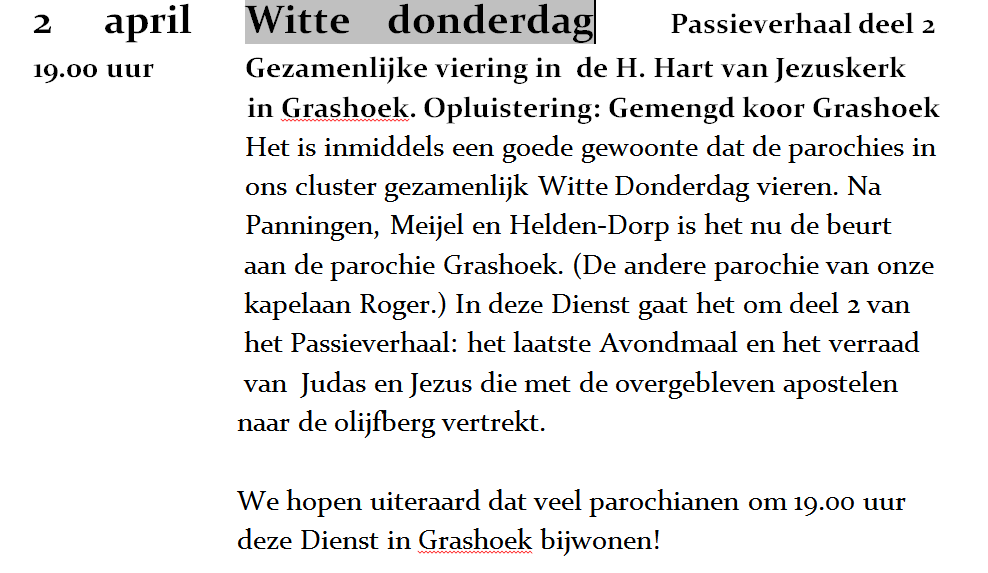 2 april Witte donderdag Passieverhaal deel 2

19.00 uur Gezamenlijke viering in de H. Hart van Jezuskerk in Grashoek. Opluistering: Gemengd koor Grashoek

Het is inmiddels een goede gewoonte dat de parochies in ons cluster gezamenlijk Witte Donderdag vieren. Na Panningen, Meijel en Helden-Dorp is het nu de beurt aan de parochie Grashoek. (De andere parochie van onze kapelaan Roger.) In deze Dienst gaat het om deel 2 van het Passieverhaal: het laatste Avondmaal en het verraad van Judas en Jezus die met de overgebleven apostelen naar de olijfberg vertrekt.

We hopen uiteraard dat veel parochianen om 19.00 uur deze Dienst in Grashoek bijwonen!